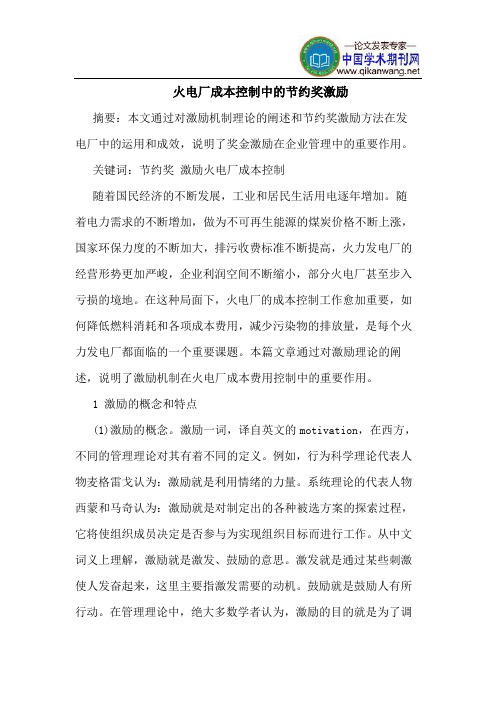 —论文发表专家—
中国学术期刊网
www.qikanwang.net

火电厂成本控制中的节约奖激励

摘要：本文通过对激励机制理论的阐述和节约奖激励方法在发电厂中的运用和成效，说明了奖金激励在企业管理中的重要作用。

关键词：节约奖 激励火电厂成本控制

随着国民经济的不断发展，工业和居民生活用电逐年增加。随着电力需求的不断增加，做为不可再生能源的煤炭价格不断上涨，国家环保力度的不断加大，排污收费标准不断提高，火力发电厂的经营形势更加严峻，企业利润空间不断缩小，部分火电厂甚至步入亏损的境地。在这种局面下，火电厂的成本控制工作愈加重要，如何降低燃料消耗和各项成本费用，减少污染物的排放量，是每个火力发电厂都面临的一个重要课题。本篇文章通过对激励理论的阐述，说明了激励机制在火电厂成本费用控制中的重要作用。

1 激励的概念和特点

(1)激励的概念。激励一词，译自英文的 motivation，在西方，不同的管理理论对其有着不同的定义。例如，行为科学理论代表人物麦格雷戈认为：激励就是利用情绪的力量。系统理论的代表人物西蒙和马奇认为：激励就是对制定出的各种被选方案的探索过程，它将使组织成员决定是否参与为实现组织目标而进行工作。从中文词义上理解，激励就是激发、鼓励的意思。激发就是通过某些刺激使人发奋起来，这里主要指激发需要的动机。鼓励就是鼓励人有所行动。在管理理论中，绝大多数学者认为，激励的目的就是为了调